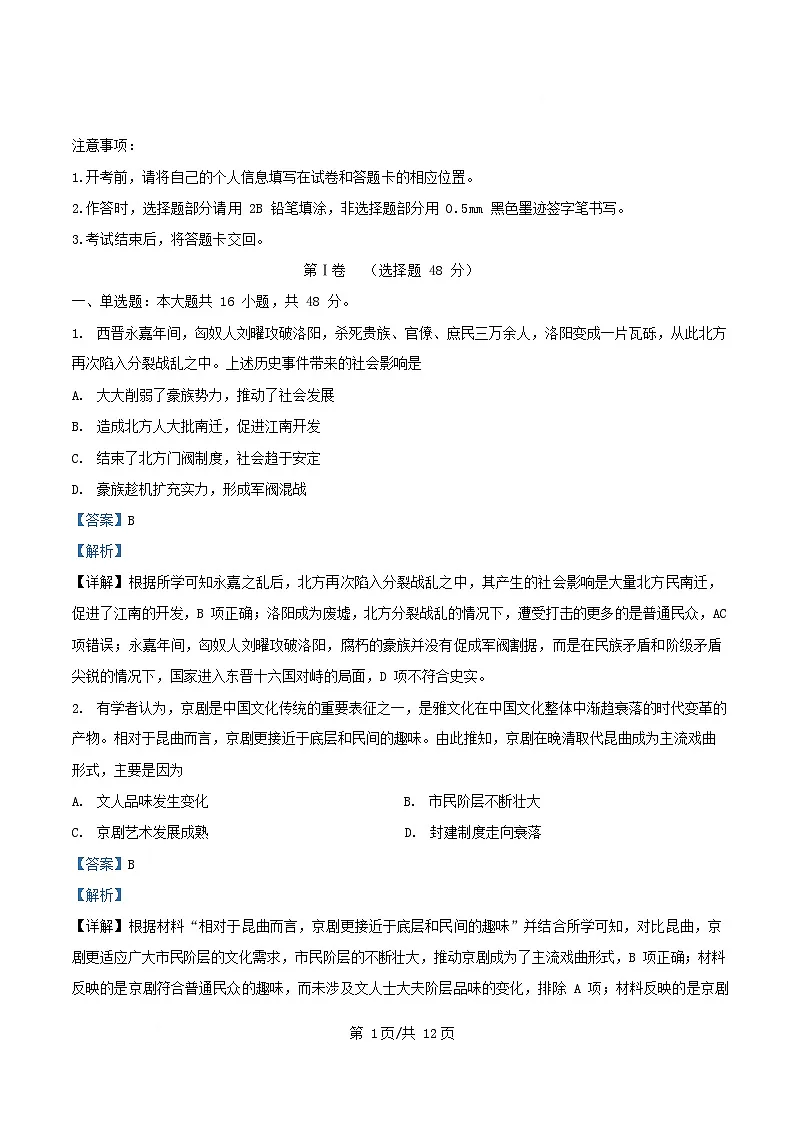 注意事项：

1.开考前，请将自己的个人信息填写在试卷和答题卡的相应位置。

2.作答时，选择题部分请用 2B 铅笔填涂，非选择题部分用 0.5mm 黑色墨迹签字笔书写。

3.考试结束后，将答题卡交回。

第Ⅰ卷 （选择题 48 分）

一、单选题：本大题共 16 小题，共 48 分。

1. 西晋永嘉年间，匈奴人刘曜攻破洛阳，杀死贵族、官僚、庶民三万余人，洛阳变成一片瓦砾，从此北方再次陷入分裂战乱之中。上述历史事件带来的社会影响是

A. 大大削弱了豪族势力，推动了社会发展

B. 造成北方人大批南迁，促进江南开发

C. 结束了北方门阀制度，社会趋于安定

D. 豪族趁机扩充实力，形成军阀混战

【答案】B

【解析】

【详解】根据所学可知永嘉之乱后，北方再次陷入分裂战乱之中，其产生的社会影响是大量北方民南迁，促进了江南的开发，B 项正确；洛阳成为废墟，北方分裂战乱的情况下，遭受打击的更多的是普通民众，AC 项错误；永嘉年间，匈奴人刘曜攻破洛阳，腐朽的豪族并没有促成军阀割据，而是在民族矛盾和阶级矛盾尖锐的情况下，国家进入东晋十六国对峙的局面，D 项不符合史实。

2. 有学者认为，京剧是中国文化传统的重要表征之一，是雅文化在中国文化整体中渐趋衰落的时代变革的产物。相对于昆曲而言，京剧更接近于底层和民间的趣味。由此推知，京剧在晚清取代昆曲成为主流戏曲形式，主要是因为

A. 文人品味发生变化

B. 市民阶层不断壮大

C. 京剧艺术发展成熟

D. 封建制度走向衰落

【答案】B

【解析】

【详解】根据材料“相对于昆曲而言，京剧更接近于底层和民间的趣味”并结合所学可知，对比昆曲，京剧更适应广大市民阶层的文化需求，市民阶层的不断壮大，推动京剧成为了主流戏曲形式，B 项正确；材料反映的是京剧符合普通民众的趣味，而未涉及文人士大夫阶层品味的变化，排除 A 项；材料反映的是京剧

第 1页/共 12页